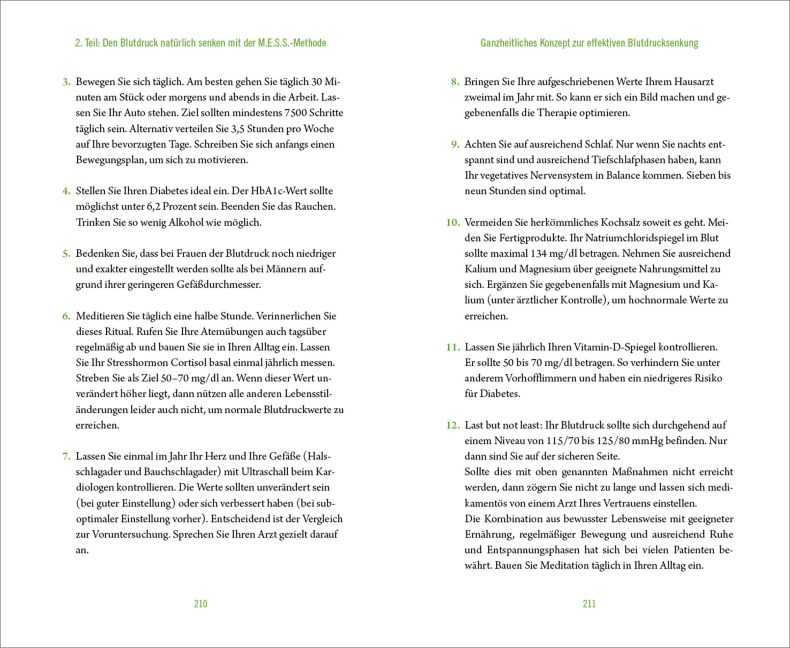 2. Teil: Den Blutdruck natürlich senken mit der M.E.S.S.-Methode

3. Bewegen Sie sich täglich. Am besten gehen Sie täglich 30 Minuten am Stück oder morgens und abends in die Arbeit. Lassen Sie Ihr Auto stehen. Ziel sollten mindestens 7500 Schritte täglich sein. Alternativ verteilen Sie 3,5 Stunden pro Woche auf Ihre bevorzugten Tage. Schreiben Sie sich anfangs einen Bewegungsplan, um sich zu motivieren.

4. Stellen Sie Ihren Diabetes ideal ein. Der HbA1c-Wert sollte möglichst unter 6,2 Prozent sein. Beenden Sie das Rauchen. Trinken Sie so wenig Alkohol wie möglich.

5. Bedenken Sie, dass bei Frauen der Blutdruck noch niedriger und exakter eingestellt werden sollte als bei Männern aufgrund ihrer geringeren Gefäßdurchmesser.

6. Meditieren Sie täglich eine halbe Stunde. Verinnerlichen Sie dieses Ritual. Rufen Sie Ihre Atemübungen auch tagsüber regelmäßig ab und bauen Sie sie in Ihren Alltag ein. Lassen Sie Ihr Stresshormon Cortisol basal einmal jährlich messen. Streben Sie als Ziel 50–70 mg/dl an. Wenn dieser Wert unverändert höher liegt, dann nützen alle anderen Lebensstiländerungen leider auch nicht, um normale Blutdruckwerte zu erreichen.

7. Lassen Sie einmal im Jahr Ihr Herz und Ihre Gefäße (Halsschlagader und Bauchschlagader) mit Ultraschall beim Kardiologen kontrollieren. Die Werte sollten unverändert sein (bei guter Einstellung) oder sich verbessert haben (bei suboptimaler Einstellung vorher). Entscheidend ist der Vergleich zur Voruntersuchung. Sprechen Sie Ihren Arzt gezielt darauf an.

210

Ganzheitliches Konzept zur effektiven Blutdrucksenkung

8. Bringen Sie Ihre aufgeschriebenen Werte Ihrem Hausarzt zweimal im Jahr mit. So kann er sich ein Bild machen und gegebenenfalls die Therapie optimieren.

9. Achten Sie auf ausreichend Schlaf. Nur wenn Sie nachts entspannt sind und ausreichend Tiefschlafphasen haben, kann Ihr vegetatives Nervensystem in Balance kommen. Sieben bis neun Stunden sind optimal.

10. Vermeiden Sie herkömmliches Kochsalz soweit es geht. Meiden Sie Fertigprodukte. Ihr Natriumchloridspiegel im Blut sollte maximal 134 mg/dl betragen. Nehmen Sie ausreichend Kalium und Magnesium über geeignete Nahrungsmittel zu sich. Ergänzen Sie gegebenenfalls mit Magnesium und Kalium (unter ärztlicher Kontrolle), um hochnormale Werte zu erreichen.

11. Lassen Sie jährlich Ihren Vitamin-D-Spiegel kontrollieren. Er sollte 50 bis 70 mg/dl betragen. So verhindern Sie unter anderem Vorhofflimmern und haben ein niedrigeres Risiko für Diabetes.

12. Last but not least: Ihr Blutdruck sollte sich durchgehend auf einem Niveau von 115/70 bis 125/80 mmHg befinden. Nur dann sind Sie auf der sicheren Seite.
Sollte dies mit oben genannten Maßnahmen nicht erreicht werden, dann zögern Sie nicht zu lange und lassen sich medikamentös von einem Arzt Ihres Vertrauens einstellen.
Die Kombination aus bewusster Lebensweise mit geeigneter Ernährung, regelmäßiger Bewegung und ausreichend Ruhe und Entspannungsphasen hat sich bei vielen Patienten bewährt. Bauen Sie Meditation täglich in Ihren Alltag ein.

211